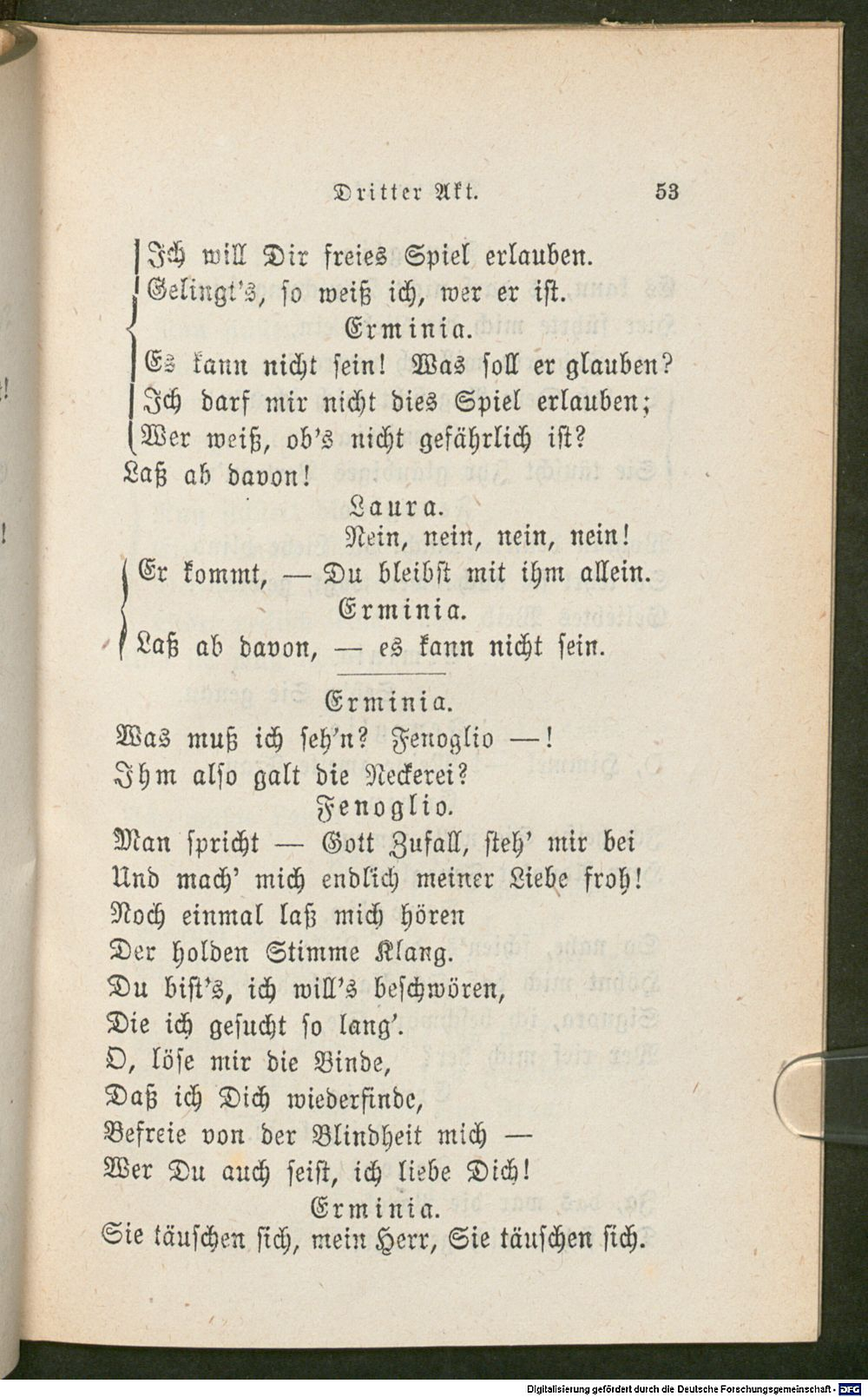 Dritter Akt. 53

Ich will Dir freies Spiel erlauben.
Gelingt's, so weiß ich, wer er ist.

Erminia.
Es kann nicht sein! Was soll er glauben?
Ich darf mir nicht dies Spiel erlauben;
Wer weiß, ob's nicht gefährlich ist?
Laß ab davon!

Laura.
Nein, nein, nein, nein!
Er kommt, — Du bleibst mit ihm allein.

Erminia.
Laß ab davon, — es kann nicht sein.

Erminia.
Was muß ich seh'n? Fenoglio —!
Ihm also galt die Neckerei?

Fenoglio.
Man spricht — Gott Zufall, steh' mir bei
Und mach' mich endlich meiner Liebe froh!
Noch einmal laß mich hören
Der holden Stimme Klang.
Du bist's, ich will's beschwören,
Die ich gesucht so lang'.
O, löse mir die Binde,
Daß ich Dich wiederfinde,
Befreie von der Blindheit mich —
Wer Du auch seist, ich liebe Dich!

Erminia.
Sie täuschen sich, mein Herr, Sie täuschen sich.

Digitalisierung gefördert durch die Deutsche Forschungsgemeinschaft - DFG